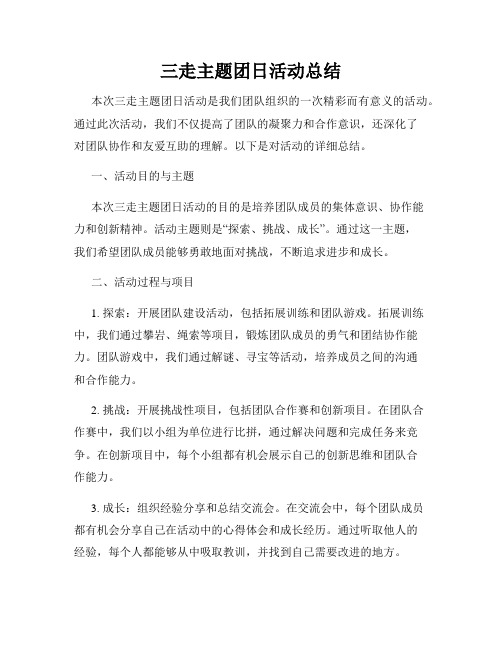 三走主题团日活动总结

本次三走主题团日活动是我们团队组织的一次精彩而有意义的活动。通过此次活动，我们不仅提高了团队的凝聚力和合作意识，还深化了对团队协作和友爱互助的理解。以下是对活动的详细总结。

一、活动目的与主题

本次三走主题团日活动的目的是培养团队成员的集体意识、协作能力和创新精神。活动主题则是“探索、挑战、成长”。通过这一主题，我们希望团队成员能够勇敢地面对挑战，不断追求进步和成长。

二、活动过程与项目

1. 探索：开展团队建设活动，包括拓展训练和团队游戏。拓展训练中，我们通过攀岩、绳索等项目，锻炼团队成员的勇气和团结协作能力。团队游戏中，我们通过解谜、寻宝等活动，培养成员之间的沟通和合作能力。

2. 挑战：开展挑战性项目，包括团队合作赛和创新项目。在团队合作赛中，我们以小组为单位进行比拼，通过解决问题和完成任务来竞争。在创新项目中，每个小组都有机会展示自己的创新思维和团队合作能力。

3. 成长：组织经验分享和总结交流会。在交流会中，每个团队成员都有机会分享自己在活动中的心得体会和成长经历。通过听取他人的经验，每个人都能够从中吸取教训，并找到自己需要改进的地方。